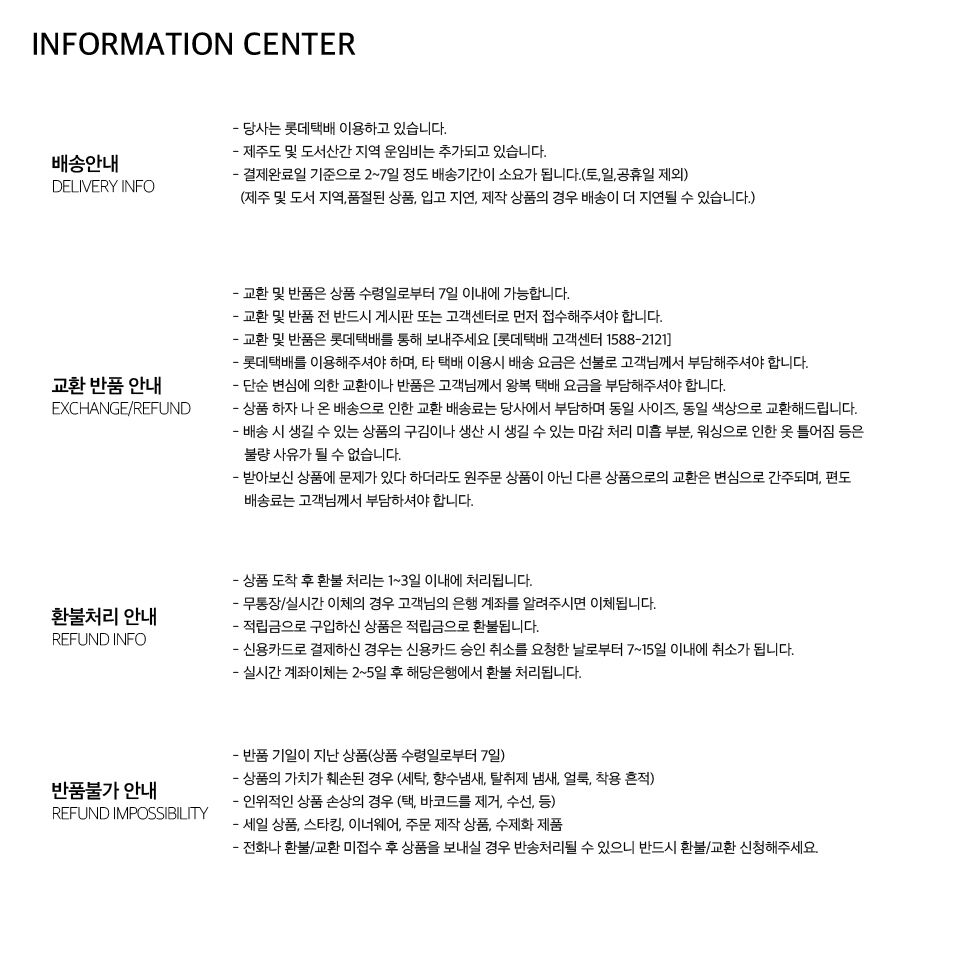 INFORMATION CENTER

배송안내
DELIVERY INFO

- 당사는 롯데택배 이용하고 있습니다.
- 제주도 및 도서산간 지역 운임비는 추가되고 있습니다.
- 결제완료일 기준으로 2~7일 정도 배송기간이 소요가 됩니다.(토,일,공휴일 제외)
(제주 및 도서 지역,품절된 상품, 입고 지연, 제작 상품의 경우 배송이 더 지연될 수 있습니다.)

교환 반품 안내
EXCHANGE/REFUND

- 교환 및 반품은 상품 수령일로부터 7일 이내에 가능합니다.
- 교환 및 반품 전 반드시 게시판 또는 고객센터로 먼저 접수해주셔야 합니다.
- 교환 및 반품은 롯데택배를 통해 보내주세요 [롯데택배 고객센터 1588-2121]
- 롯데택배를 이용해주셔야 하며, 타 택배 이용시 배송 요금은 선불로 고객님께서 부담해주셔야 합니다.
- 단순 변심에 의한 교환이나 반품은 고객님께서 왕복 택배 요금을 부담해주셔야 합니다.
- 상품 하자 나 오 배송으로 인한 교환 배송료는 당사에서 부담하며 동일 사이즈, 동일 색상으로 교환해드립니다.
- 배송 시 생길 수 있는 상품의 구김이나 생산 시 생길 수 있는 마감 처리 미흡 부분, 워싱으로 인한 옷 틀어짐 등은 불량 사유가 될 수 없습니다.
- 받아보신 상품에 문제가 있다 하더라도 원주문 상품이 아닌 다른 상품으로의 교환은 변심으로 간주되며, 편도 배송료는 고객님께서 부담하셔야 합니다.

환불처리 안내
REFUND INFO

- 상품 도착 후 환불 처리는 1~3일 이내에 처리됩니다.
- 무통장/실시간 이체의 경우 고객님의 은행 계좌를 알려주시면 이체됩니다.
- 적립금으로 구입하신 상품은 적립금으로 환불됩니다.
- 신용카드로 결제하신 경우는 신용카드 승인 취소를 요청한 날로부터 7~15일 이내에 취소가 됩니다.
- 실시간 계좌이체는 2~5일 후 해당은행에서 환불 처리됩니다.

반품불가 안내
REFUND IMPOSSIBILITY

- 반품 기일이 지난 상품(상품 수령일로부터 7일)
- 상품의 가치가 훼손된 경우 (세탁, 향수냄새, 탈취제 냄새, 얼룩, 착용 흔적)
- 인위적인 상품 손상의 경우 (택, 바코드를 제거, 수선, 등)
- 세일 상품, 스타킹, 이너웨어, 주문 제작 상품, 수제화 제품
- 전화나 환불/교환 미접수 후 상품을 보내실 경우 반송처리될 수 있으니 반드시 환불/교환 신청해주세요.